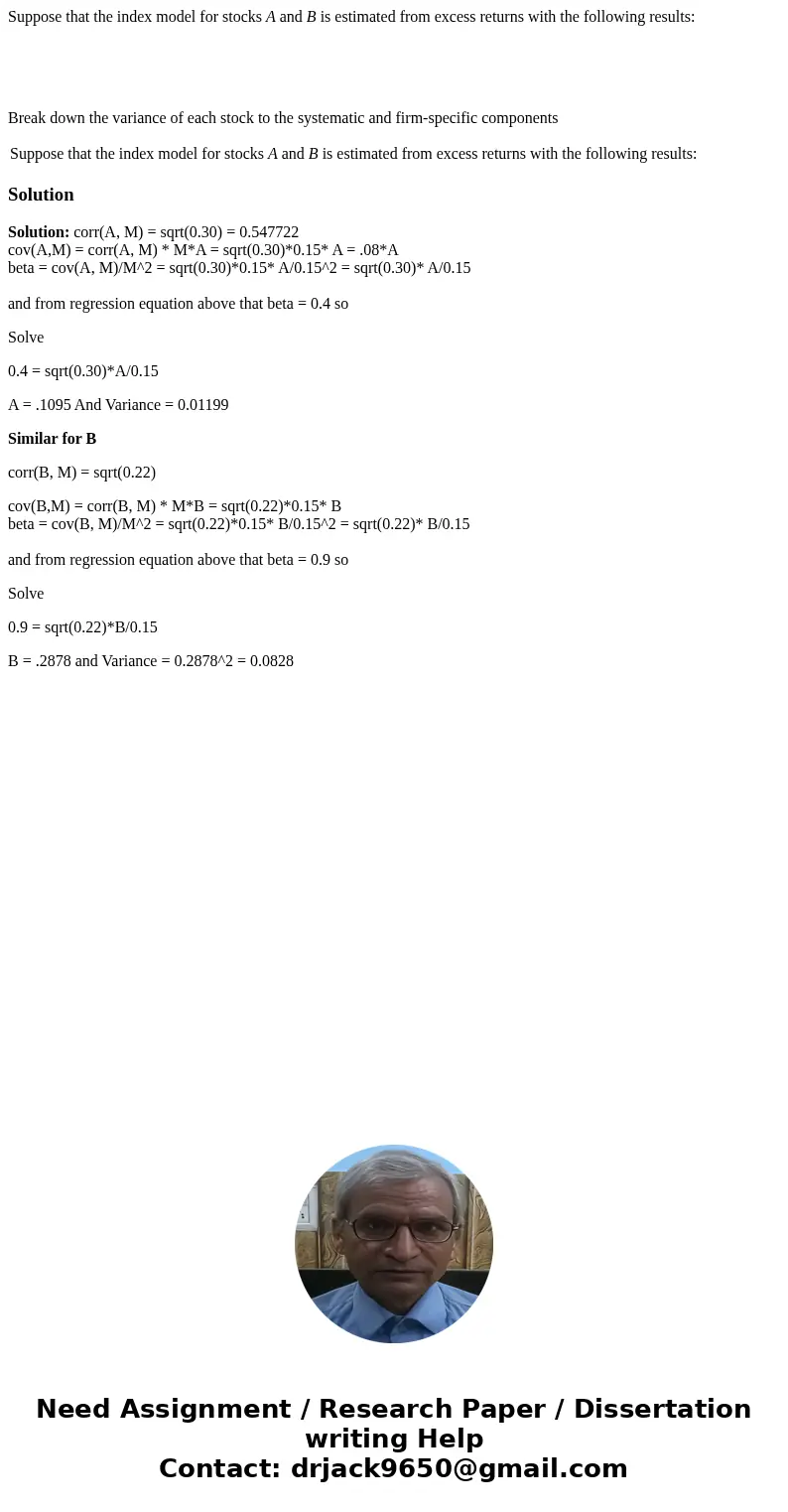 Suppose that the index model for stocks A and B is estimated from excess returns with the following results:

Break down the variance of each stock to the systematic and firm-specific components

Suppose that the index model for stocks A and B is estimated from excess returns with the following results:

Solution

Solution: corr(A, M) = sqrt(0.30) = 0.547722
cov(A,M) = corr(A, M) * M*A = sqrt(0.30)*0.15* A = .08*A
beta = cov(A, M)/M^2 = sqrt(0.30)*0.15* A/0.15^2 = sqrt(0.30)* A/0.15

and from regression equation above that beta = 0.4 so

Solve

0.4 = sqrt(0.30)*A/0.15

A = .1095 And Variance = 0.01199

Similar for B

corr(B, M) = sqrt(0.22)

cov(B,M) = corr(B, M) * M*B = sqrt(0.22)*0.15* B
beta = cov(B, M)/M^2 = sqrt(0.22)*0.15* B/0.15^2 = sqrt(0.22)* B/0.15

and from regression equation above that beta = 0.9 so

Solve

0.9 = sqrt(0.22)*B/0.15

B = .2878 and Variance = 0.2878^2 = 0.0828

Need Assignment / Research Paper / Dissertation writing Help
Contact: drjack9650@gmail.com